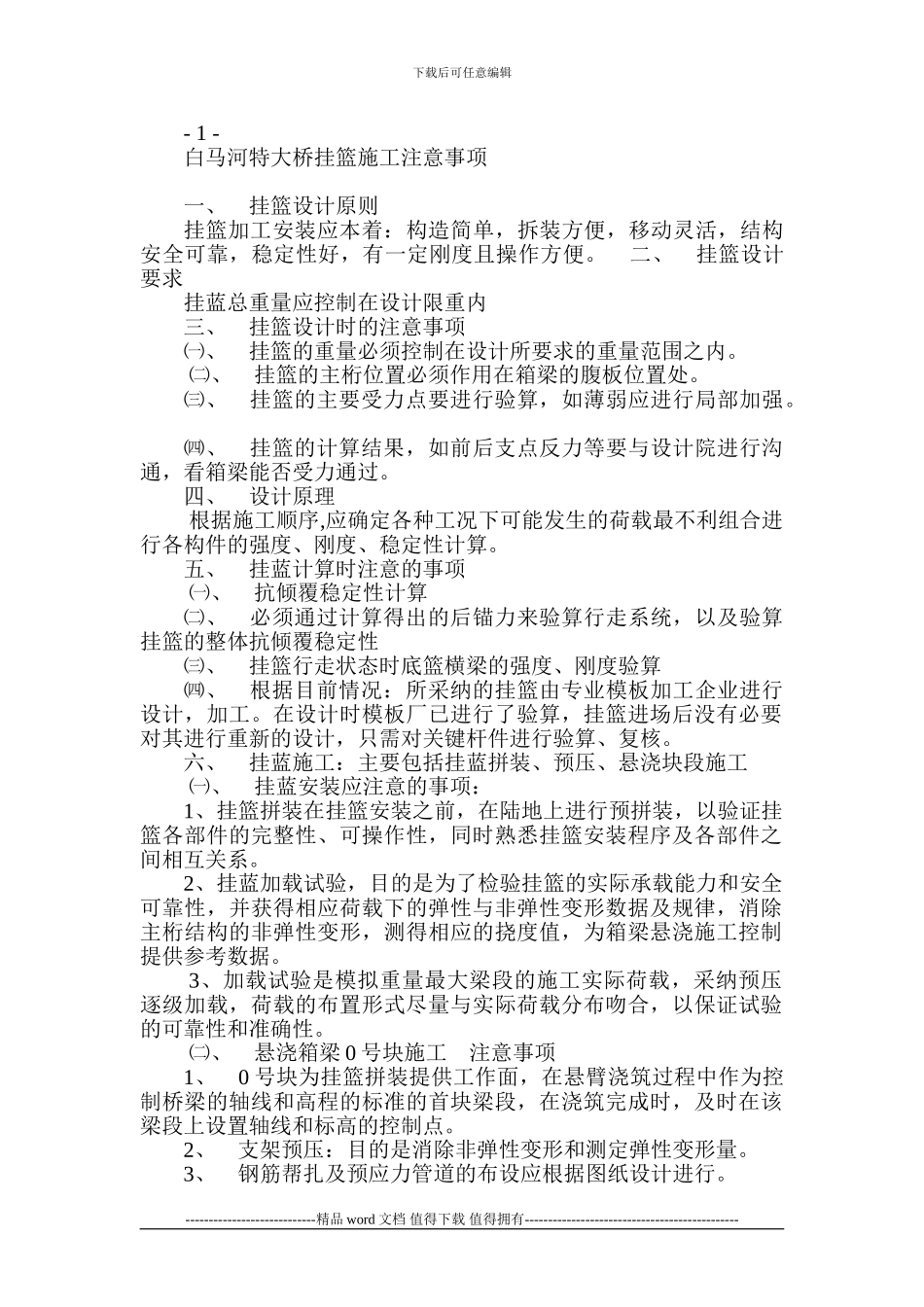 下载后可任意编辑

- 1 -
白马河特大桥挂篮施工注意事项

一、 挂篮设计原则
挂篮加工安装应本着：构造简单，拆装方便，移动灵活，结构安全可靠，稳定性好，有一定刚度且操作方便。 二、 挂篮设计要求
挂蓝总重量应控制在设计限重内
三、 挂篮设计时的注意事项
㈠、 挂篮的重量必须控制在设计所要求的重量范围之内。
㈡、 挂篮的主桁位置必须作用在箱梁的腹板位置处。
㈢、 挂篮的主要受力点要进行验算，如薄弱应进行局部加强。

㈣、 挂篮的计算结果，如前后支点反力等要与设计院进行沟通，看箱梁能否受力通过。
四、 设计原理
根据施工顺序,应确定各种工况下可能发生的荷载最不利组合进行各构件的强度、刚度、稳定性计算。
五、 挂蓝计算时注意的事项
㈠、 抗倾覆稳定性计算
㈡、 必须通过计算得出的后锚力来验算行走系统，以及验算挂篮的整体抗倾覆稳定性
㈢、 挂篮行走状态时底篮横梁的强度、刚度验算
㈣、 根据目前情况：所采纳的挂篮由专业模板加工企业进行设计，加工。在设计时模板厂已进行了验算，挂篮进场后没有必要对其进行重新的设计，只需对关键杆件进行验算、复核。
六、 挂蓝施工：主要包括挂蓝拼装、预压、悬浇块段施工
㈠、 挂蓝安装应注意的事项：
1、挂篮拼装在挂篮安装之前，在陆地上进行预拼装，以验证挂篮各部件的完整性、可操作性，同时熟悉挂篮安装程序及各部件之间相互关系。
2、挂蓝加载试验，目的是为了检验挂篮的实际承载能力和安全可靠性，并获得相应荷载下的弹性与非弹性变形数据及规律，消除主桁结构的非弹性变形，测得相应的挠度值，为箱梁悬浇施工控制提供参考数据。
3、加载试验是模拟重量最大梁段的施工实际荷载，采纳预压逐级加载，荷载的布置形式尽量与实际荷载分布吻合，以保证试验的可靠性和准确性。
㈡、 悬浇箱梁 0 号块施工 注意事项
1、 0 号块为挂篮拼装提供工作面，在悬臂浇筑过程中作为控制桥梁的轴线和高程的标准的首块梁段，在浇筑完成时，及时在该梁段上设置轴线和标高的控制点。
2、 支架预压：目的是消除非弹性变形和测定弹性变形量。
3、 钢筋帮扎及预应力管道的布设应根据图纸设计进行。

----------------------------精品 word 文档 值得下载 值得拥有----------------------------------------------